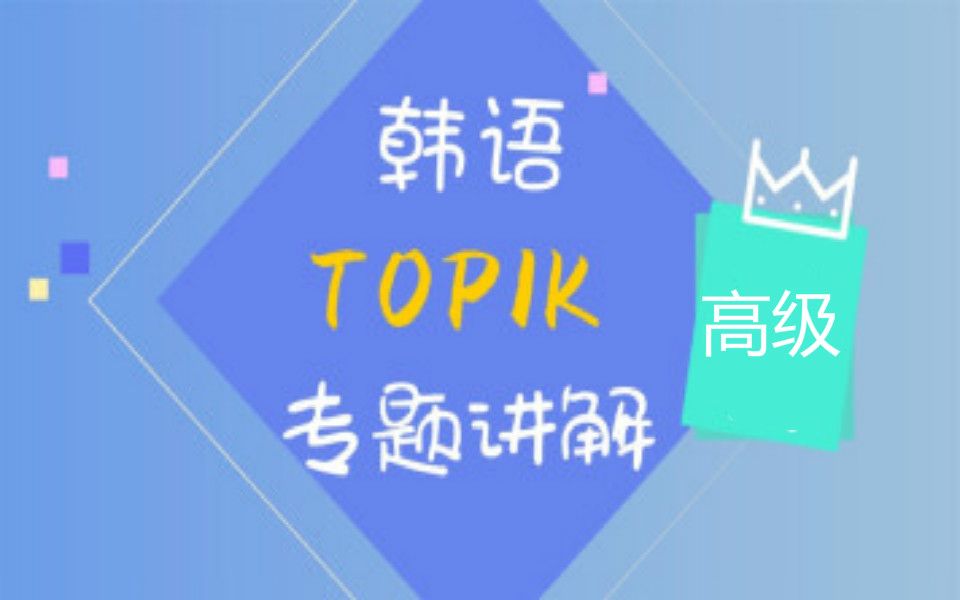 韩语
TOPIK
专题讲解

高级